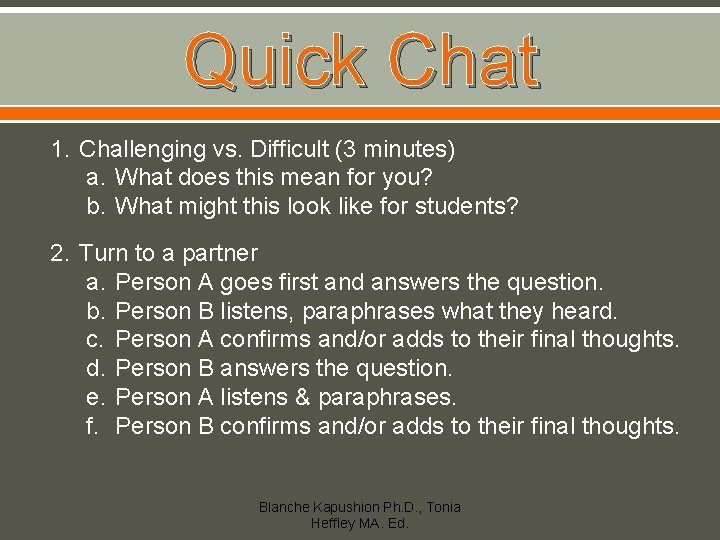 Quick Chat

1. Challenging vs. Difficult (3 minutes)
a. What does this mean for you?
b. What might this look like for students?

2. Turn to a partner
a. Person A goes first and answers the question.
b. Person B listens, paraphrases what they heard.
c. Person A confirms and/or adds to their final thoughts.
d. Person B answers the question.
e. Person A listens & paraphrases.
f. Person B confirms and/or adds to their final thoughts.

Blanche Kapushion Ph.D., Tonia Heffley MA. Ed.